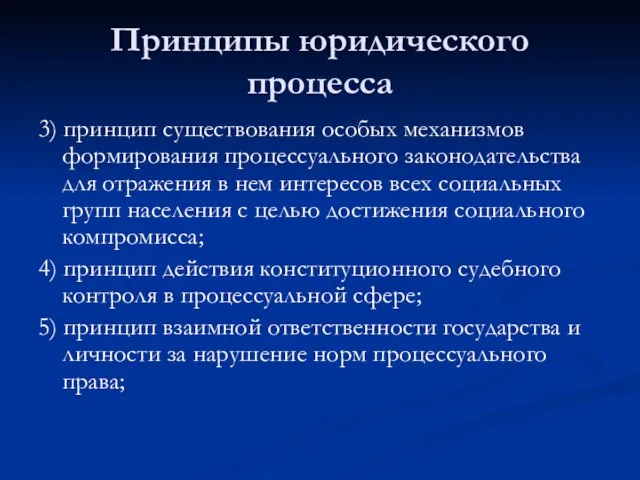 Принципы юридического процесса

3) принцип существования особых механизмов формирования процессуального законодательства для отражения в нем интересов всех социальных групп населения с целью достижения социального компромисса;

4) принцип действия конституционного судебного контроля в процессуальной сфере;

5) принцип взаимной ответственности государства и личности за нарушение норм процессуального права;